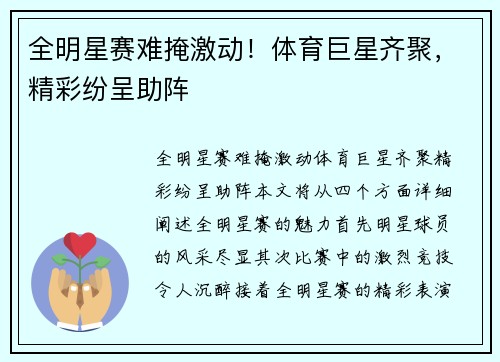 全明星赛难掩激动！体育巨星齐聚，精彩纷呈助阵

全明星赛难掩激动体育巨星齐聚精彩纷呈助阵本文将从四个方面详细阐述全明星赛的魅力首先明星球员的风采尽显其次比赛中的激烈竞技令人沉醉接着全明星赛的精彩表演